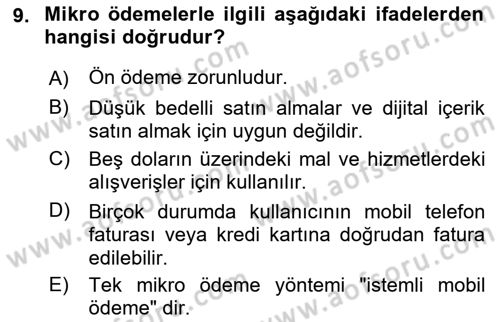 9. Mikro ödemelerle ilgili aşağıdaki ifadelerden hangisi doğrudur?

A) Ön ödeme zorunludur.

B) Düşük bedelli satın almalar ve dijital içerik satın almak için uygun değildir.

C) Beş doların üzerindeki mal ve hizmetlerdeki alışverişler için kullanılır.

D) Birçok durumda kullanıcının mobil telefon faturası veya kredi kartına doğrudan fatura edilebilir.

E) Tek mikro ödeme yöntemi "istemli mobil ödeme" dir.

www.aofsoru.com